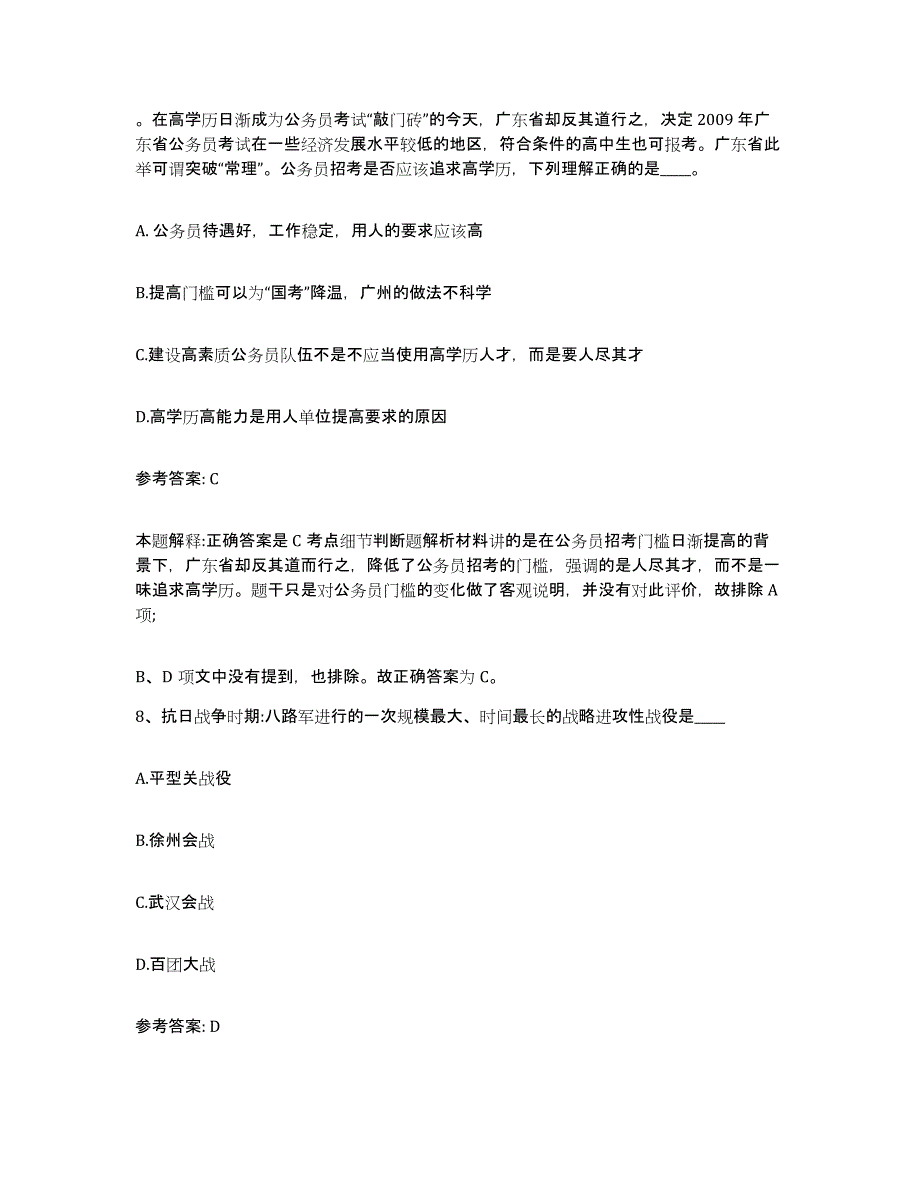 。在高学历日渐成为公务员考试“敲门砖”的今天，广东省却反其道行之，决定 2009 年广东省公务员考试在一些经济发展水平较低的地区，符合条件的高中生也可报考。广东省此举可谓突破“常理”。公务员招考是否应该追求高学历，下列理解正确的是____。

A. 公务员待遇好，工作稳定，用人的要求应该高

B.提高门槛可以为“国考”降温，广州的做法不科学

C.建设高素质公务员队伍不是不应当使用高学历人才，而是要人尽其才

D.高学历高能力是用人单位提高要求的原因

参考答案: C

本题解释:正确答案是 C 考点细节判断题解析材料讲的是在公务员招考门槛日渐提高的背景下，广东省却反其道而行之，降低了公务员招考的门槛，强调的是人尽其才，而不是一味追求高学历。题干只是对公务员门槛的变化做了客观说明，并没有对此评价，故排除 A 项;

B、D 项文中没有提到，也排除。故正确答案为 C。

8、抗日战争时期:八路军进行的一次规模最大、时间最长的战略进攻性战役是____

A.平型关战役

B.徐州会战

C.武汉会战

D.百团大战

参考答案: D